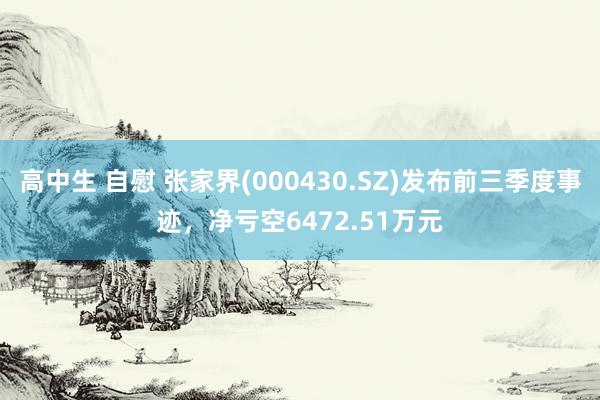 高中生 自慰 张家界(000430.SZ)发布前三季度事迹，净亏空6472.51万元